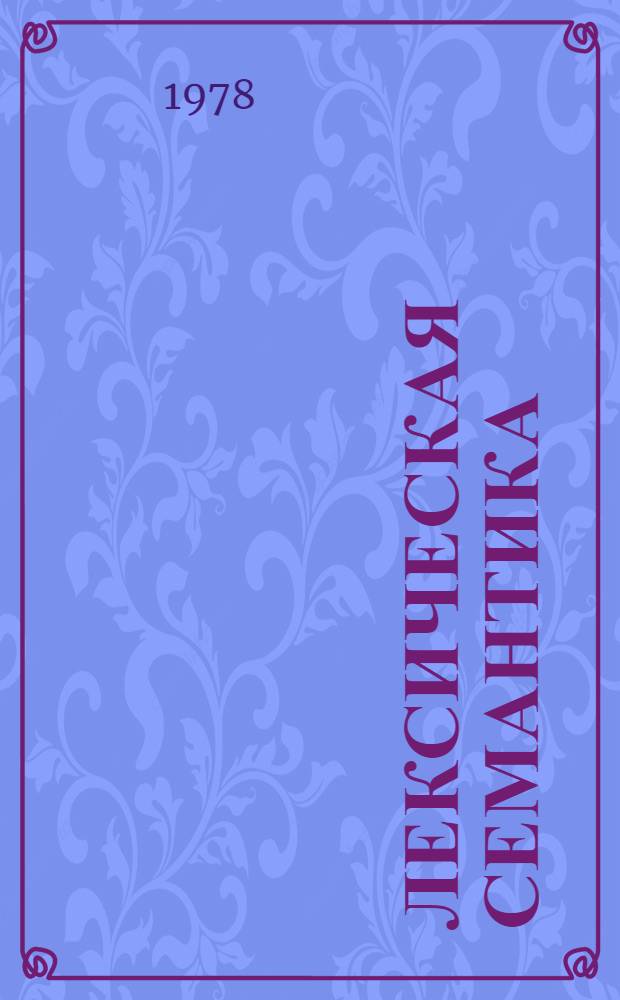 1978

ЛЕКСИЧЕСКАЯ СЕМАНТИКА